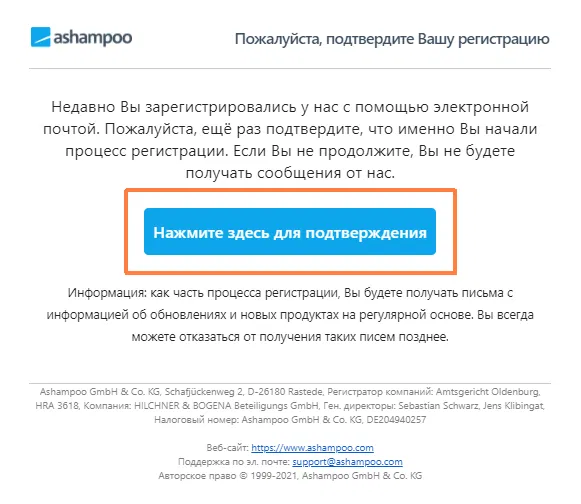 ashampoo

Пожалуйста, подтвердите Вашу регистрацию

Недавно Вы зарегистрировались у нас с помощью электронной почтой. Пожалуйста, ещё раз подтвердите, что именно Вы начали процесс регистрации. Если Вы не продолжите, Вы не будете получать сообщения от нас.

Нажмите здесь для подтверждения

Информация: как часть процесса регистрации, Вы будете получать письма с информацией об обновлениях и новых продуктах на регулярной основе. Вы всегда можете отказаться от получения таких писем позднее.

Ashampoo GmbH & Co. KG, Schafjückenweg 2, D-26180 Rastede, Регистратор компаний: Amtsgericht Oldenburg, HRA 3618, Компания: HILCHNER & BOGENA Beteiligungs GmbH, Ген. директоры: Sebastian Schwarz, Jens Klibingat, Налоговый номер: Ashampoo GmbH & Co. KG, DE204940257

Веб-сайт: https://www.ashampoo.com
Поддержка по эл. почте: support@ashampoo.com
Авторское право © 1999-2021, Ashampoo GmbH & Co. KG